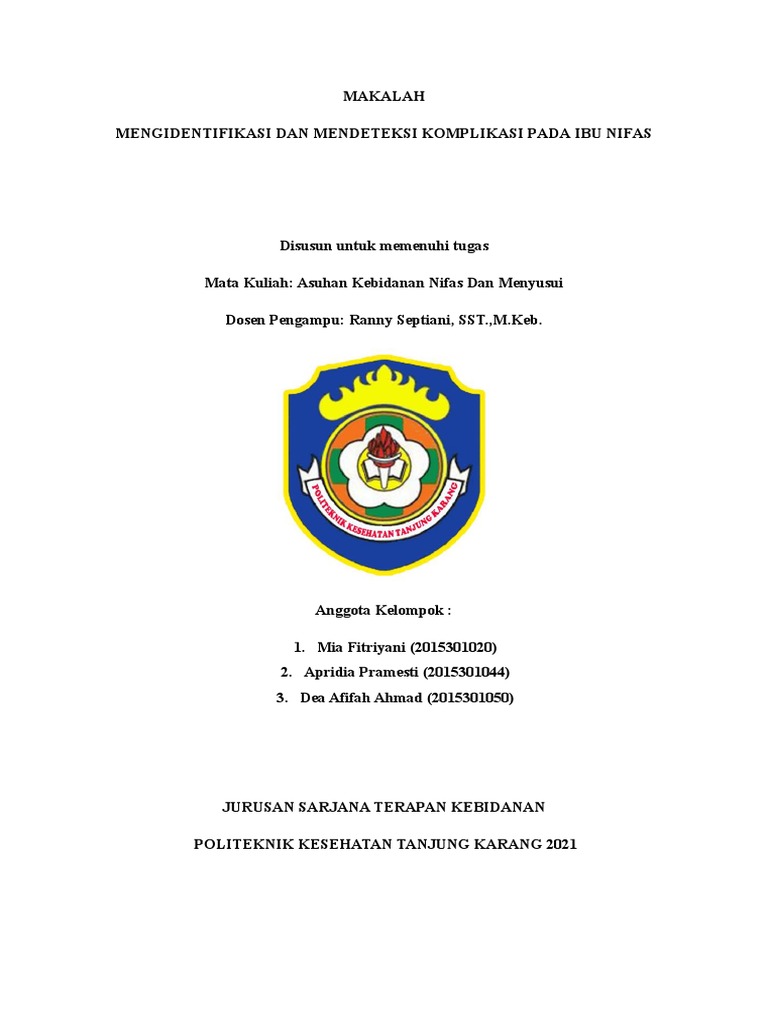 MAKALAH

MENGIDENTIFIKASI DAN MENDETEKSI KOMPLIKASI PADA IBU NIFAS

Disusun untuk memenuhi tugas

Mata Kuliah: Asuhan Kebidanan Nifas Dan Menyusui

Dosen Pengampu: Ranny Septiani, SST.,M.Keb.

POLITEKNIK KESEHATAN TANJUNG KARANG

Anggota Kelompok :

1. Mia Fitriyani (2015301020)
2. Apridia Pramesti (2015301044)
3. Dea Afifah Ahmad (2015301050)

JURUSAN SARJANA TERAPAN KEBIDANAN

POLITEKNIK KESEHATAN TANJUNG KARANG 2021